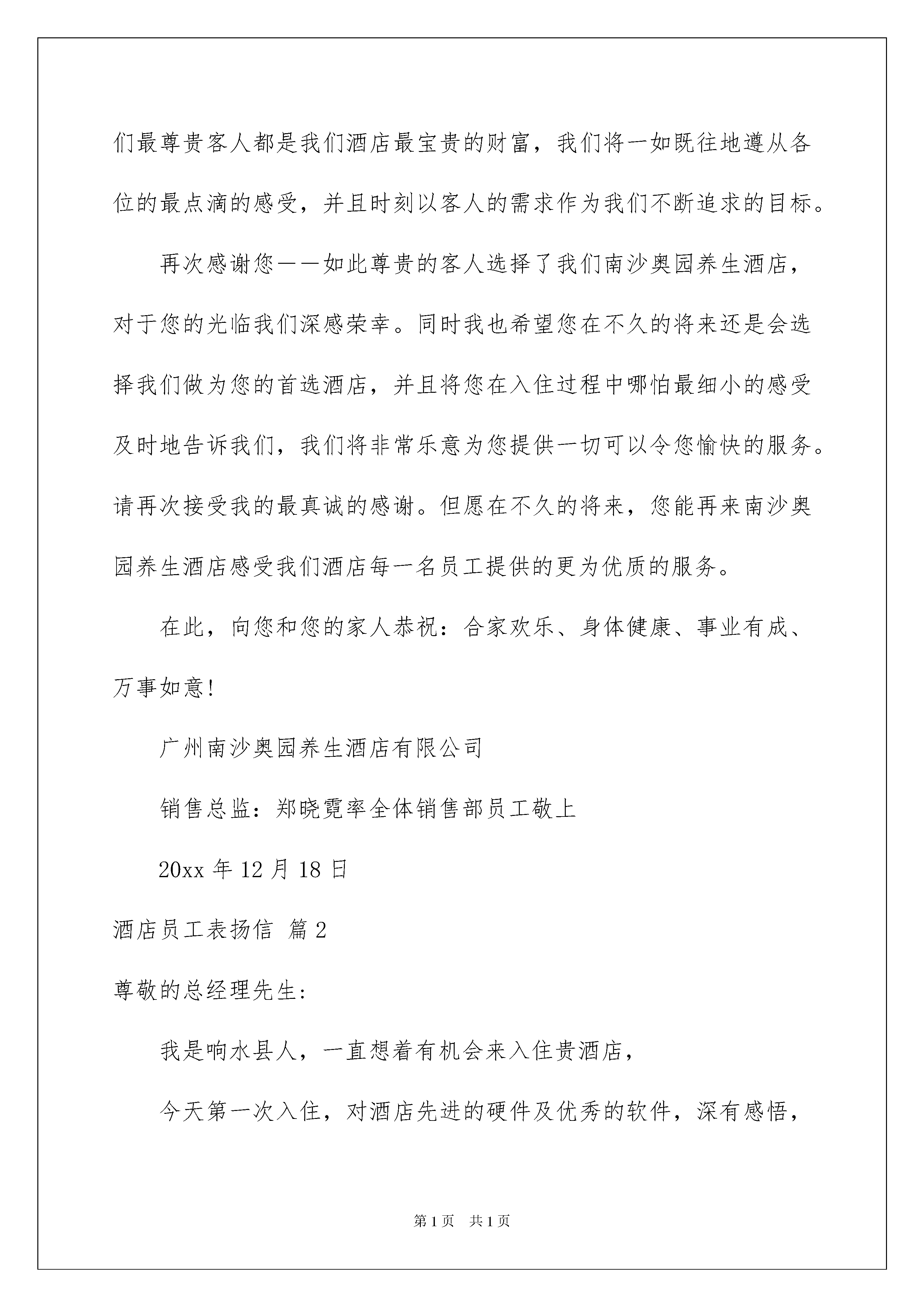 们最尊贵客人都是我们酒店最宝贵的财富，我们将一如既往地遵从各位的最点滴的感受，并且时刻以客人的需求作为我们不断追求的目标。

再次感谢您——如此尊贵的客人选择了我们南沙奥园养生酒店，对于您的光临我们深感荣幸。同时我也希望您在不久的将来还是会选择我们做为您的首选酒店，并且将您在入住过程中哪怕最细小的感受及时地告诉我们，我们将非常乐意为您提供一切可以令您愉快的服务。请再次接受我的最真诚的感谢。但愿在不久的将来，您能再来南沙奥园养生酒店感受我们酒店每一名员工提供的更为优质的服务。

在此，向您和您的家人恭祝：合家欢乐、身体健康、事业有成、万事如意!

广州南沙奥园养生酒店有限公司

销售总监：郑晓霓率全体销售部员工敬上

20xx 年 12 月 18 日

酒店员工表扬信 篇 2

尊敬的总经理先生:

我是响水县人，一直想着有机会来入住贵酒店，

今天第一次入住，对酒店先进的硬件及优秀的软件，深有感悟，

第 1 页 共 1 页